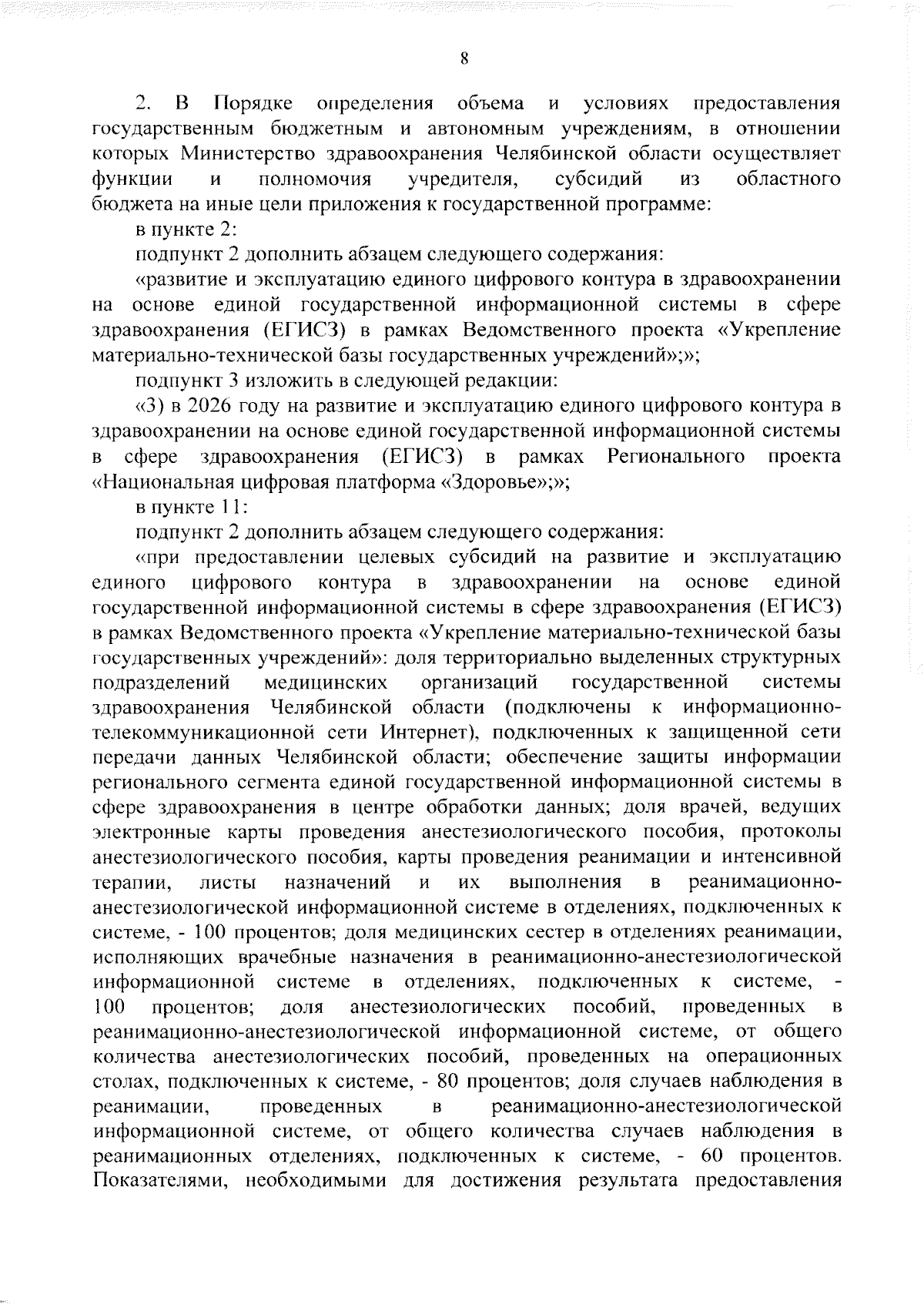 8

2. В Порядке определения объема и условиях предоставления государственным бюджетным и автономным учреждениям, в отношении которых Министерство здравоохранения Челябинской области осуществляет функции и полномочия учредителя, субсидий из областного бюджета на иные цели приложения к государственной программе:

в пункте 2:

подпункт 2 дополнить абзацем следующего содержания:

«развитие и эксплуатацию единого цифрового контура в здравоохранении на основе единой государственной информационной системы в сфере здравоохранения (ЕГИСЗ) в рамках Ведомственного проекта «Укрепление материально-технической базы государственных учреждений»;»;

подпункт 3 изложить в следующей редакции:

«3) в 2026 году на развитие и эксплуатацию единого цифрового контура в здравоохранении на основе единой государственной информационной системы в сфере здравоохранения (ЕГИСЗ) в рамках Регионального проекта «Национальная цифровая платформа «Здоровье»;»;

в пункте 11:

подпункт 2 дополнить абзацем следующего содержания:

«при предоставлении целевых субсидий на развитие и эксплуатацию единого цифрового контура в здравоохранении на основе единой государственной информационной системы в сфере здравоохранения (ЕГИСЗ) в рамках Ведомственного проекта «Укрепление материально-технической базы государственных учреждений»: доля территориально выделенных структурных подразделений медицинских организаций государственной системы здравоохранения Челябинской области (подключены к информационно-телекоммуникационной сети Интернет), подключенных к защищенной сети передачи данных Челябинской области; обеспечение защиты информации регионального сегмента единой государственной информационной системы в сфере здравоохранения в центре обработки данных; доля врачей, ведущих электронные карты проведения анестезиологического пособия, протоколы анестезиологического пособия, карты проведения реанимации и интенсивной терапии, листы назначений и их выполнения в реанимационно-анестезиологической информационной системе в отделениях, подключенных к системе, - 100 процентов; доля медицинских сестер в отделениях реанимации, исполняющих врачебные назначения в реанимационно-анестезиологической информационной системе в отделениях, подключенных к системе, - 100 процентов; доля анестезиологических пособий, проведенных в реанимационно-анестезиологической информационной системе, от общего количества анестезиологических пособий, проведенных на операционных столах, подключенных к системе, - 80 процентов; доля случаев наблюдения в реанимации, проведенных в реанимационно-анестезиологической информационной системе, от общего количества случаев наблюдения в реанимационных отделениях, подключенных к системе, - 60 процентов. Показателями, необходимыми для достижения результата предоставления